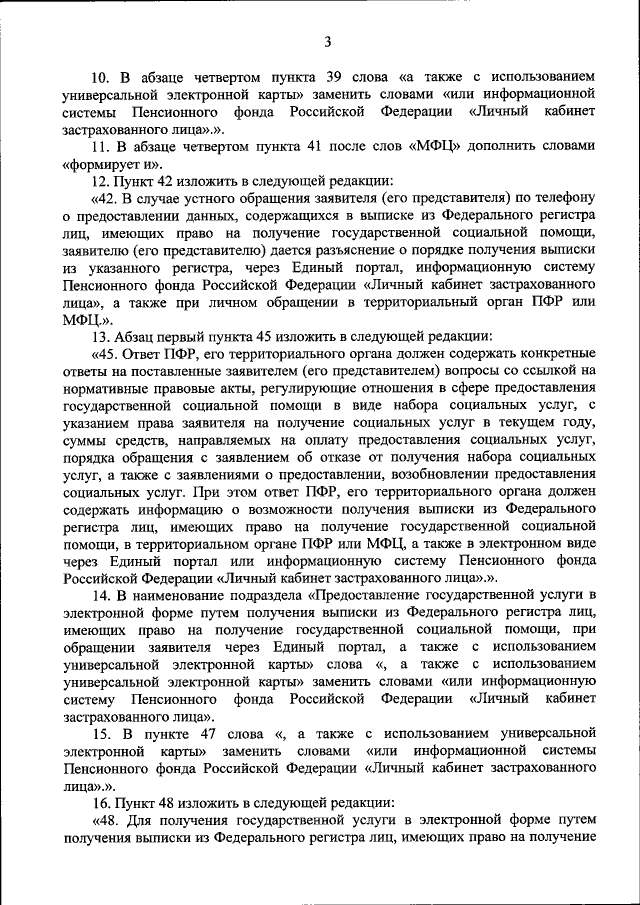 3

10. В абзаце четвертом пункта 39 слова «а также с использованием универсальной электронной карты» заменить словами «или информационной системы Пенсионного фонда Российской Федерации «Личный кабинет застрахованного лица».».

11. В абзаце четвертом пункта 41 после слов «МФЦ» дополнить словами «формирует и».

12. Пункт 42 изложить в следующей редакции:

«42. В случае устного обращения заявителя (его представителя) по телефону о предоставлении данных, содержащихся в выписке из Федерального регистра лиц, имеющих право на получение государственной социальной помощи, заявителю (его представителю) дается разъяснение о порядке получения выписки из указанного регистра, через Единый портал, информационную систему Пенсионного фонда Российской Федерации «Личный кабинет застрахованного лица», а также при личном обращении в территориальный орган ПФР или МФЦ.».

13. Абзац первый пункта 45 изложить в следующей редакции:

«45. Ответ ПФР, его территориального органа должен содержать конкретные ответы на поставленные заявителем (его представителем) вопросы со ссылкой на нормативные правовые акты, регулирующие отношения в сфере предоставления государственной социальной помощи в виде набора социальных услуг, с указанием права заявителя на получение социальных услуг в текущем году, суммы средств, направляемых на оплату предоставления социальных услуг, порядка обращения с заявлением об отказе от получения набора социальных услуг, а также с заявлениями о предоставлении, возобновлении предоставления социальных услуг. При этом ответ ПФР, его территориального органа должен содержать информацию о возможности получения выписки из Федерального регистра лиц, имеющих право на получение государственной социальной помощи, в территориальном органе ПФР или МФЦ, а также в электронном виде через Единый портал или информационную систему Пенсионного фонда Российской Федерации «Личный кабинет застрахованного лица».».

14. В наименование подраздела «Предоставление государственной услуги в электронной форме путем получения выписки из Федерального регистра лиц, имеющих право на получение государственной социальной помощи, при обращении заявителя через Единый портал, а также с использованием универсальной электронной карты» слова «, а также с использованием универсальной электронной карты» заменить словами «или информационную систему Пенсионного фонда Российской Федерации «Личный кабинет застрахованного лица».

15. В пункте 47 слова «, а также с использованием универсальной электронной карты» заменить словами «или информационной системы Пенсионного фонда Российской Федерации «Личный кабинет застрахованного лица».».

16. Пункт 48 изложить в следующей редакции:

«48. Для получения государственной услуги в электронной форме путем получения выписки из Федерального регистра лиц, имеющих право на получение